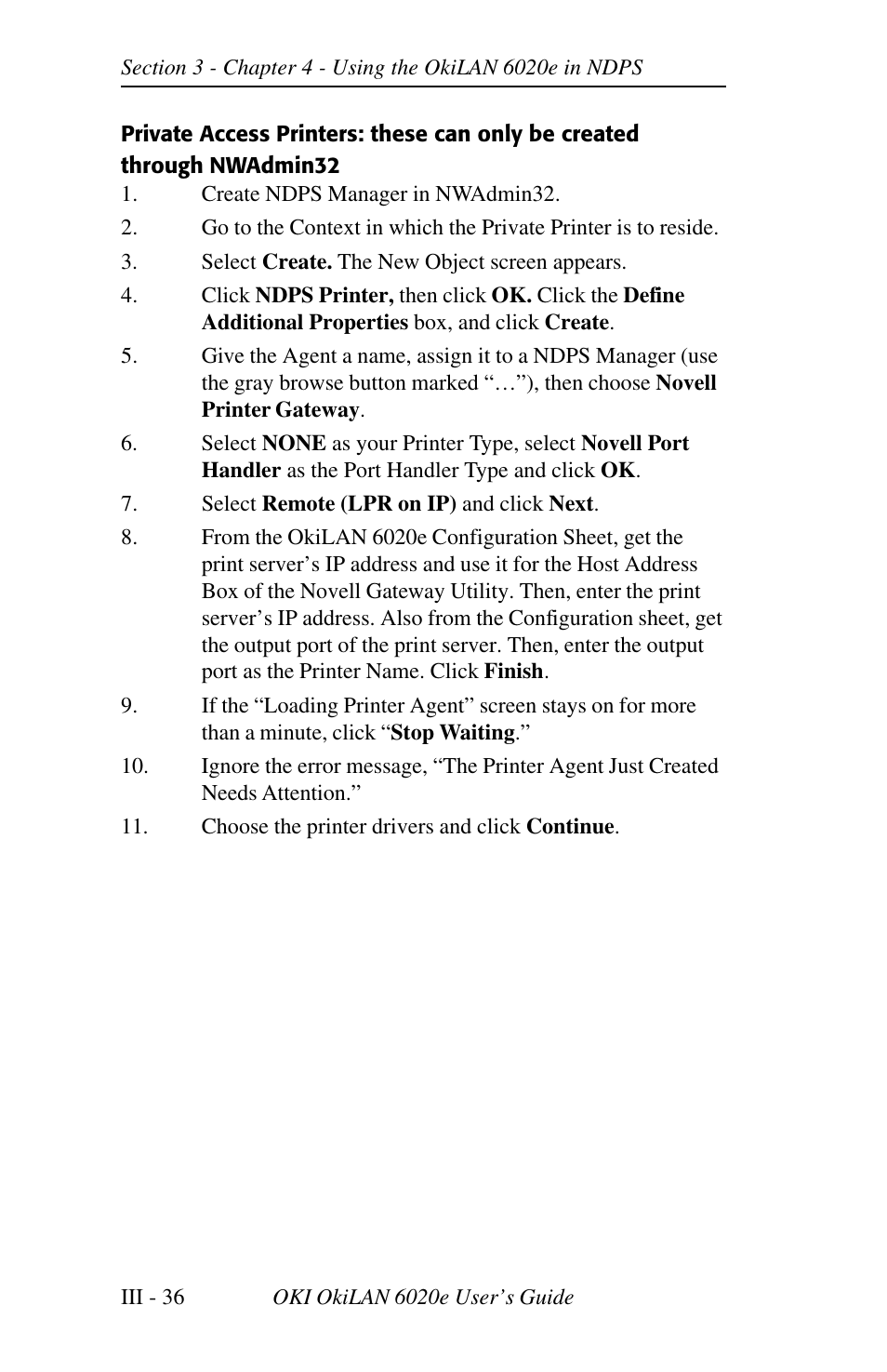 Section 3 - Chapter 4 - Using the OkiLAN 6020e in NDPS

Private Access Printers: these can only be created through NWAdmin32

1. Create NDPS Manager in NWAdmin32.

2. Go to the Context in which the Private Printer is to reside.

3. Select Create. The New Object screen appears.

4. Click NDPS Printer, then click OK. Click the Define Additional Properties box, and click Create.

5. Give the Agent a name, assign it to a NDPS Manager (use the gray browse button marked “…”), then choose Novell Printer Gateway.

6. Select NONE as your Printer Type, select Novell Port Handler as the Port Handler Type and click OK.

7. Select Remote (LPR on IP) and click Next.

8. From the OkiLAN 6020e Configuration Sheet, get the print server’s IP address and use it for the Host Address Box of the Novell Gateway Utility. Then, enter the print server’s IP address. Also from the Configuration sheet, get the output port of the print server. Then, enter the output port as the Printer Name. Click Finish.

9. If the “Loading Printer Agent” screen stays on for more than a minute, click “Stop Waiting.”

10. Ignore the error message, “The Printer Agent Just Created Needs Attention.”

11. Choose the printer drivers and click Continue.

III - 36 OKI OkiLAN 6020e User’s Guide